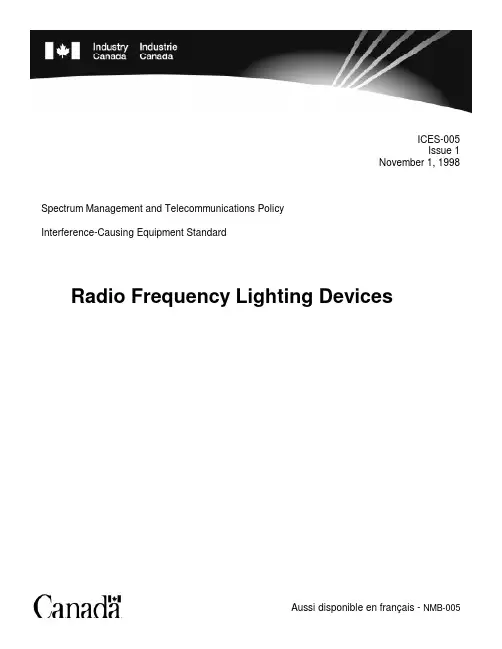 Industry Canada Industrie Canada

ICES-005
Issue 1
November 1, 1998

Spectrum Management and Telecommunications Policy

Interference-Causing Equipment Standard

Radio Frequency Lighting Devices

Canada

Aussi disponible en français - NMB-005